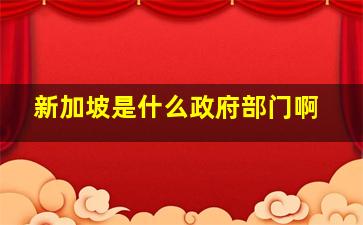 新加坡是什么政府部门啊